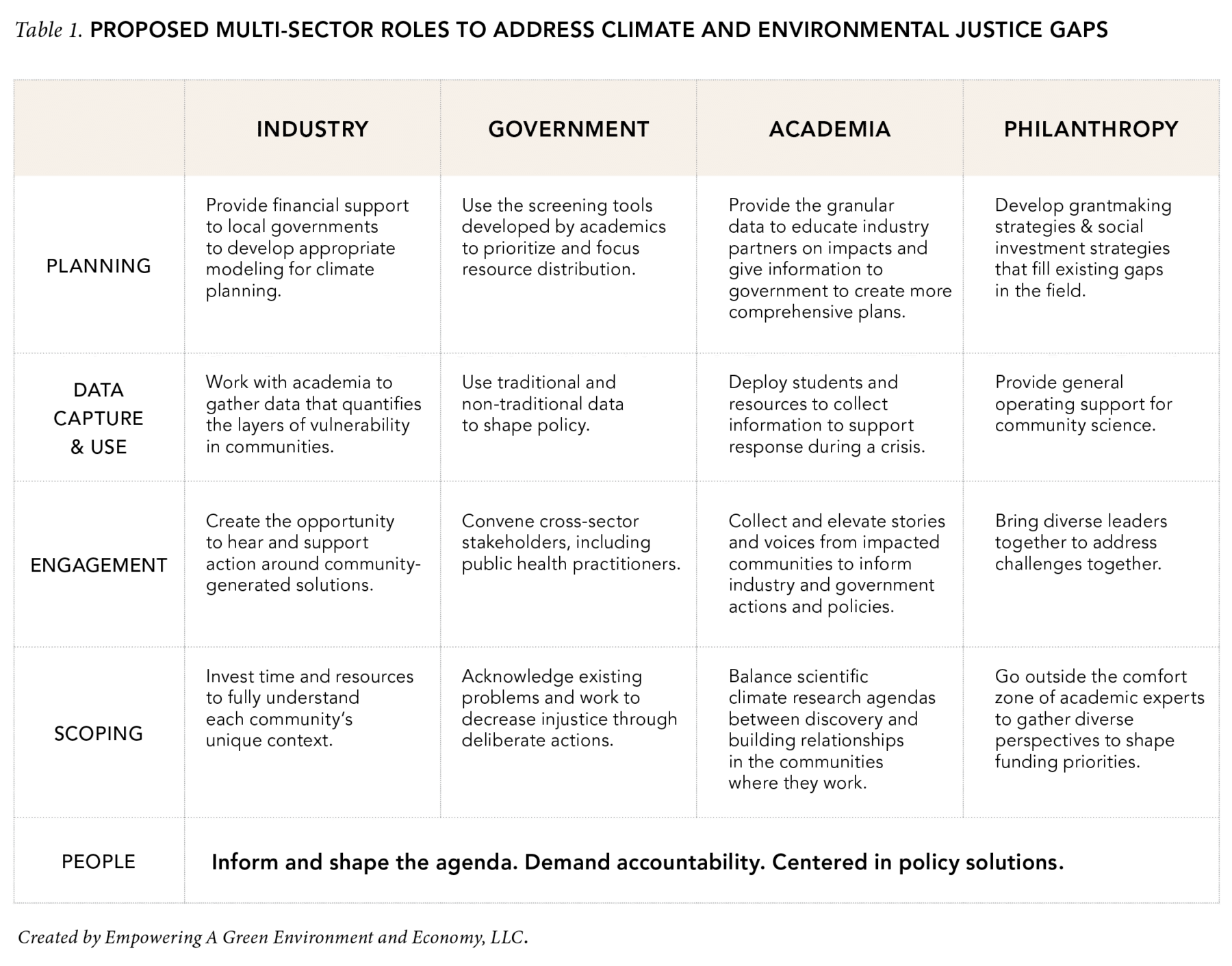 Table 1. PROPOSED MULTI-SECTOR ROLES TO ADDRESS CLIMATE AND ENVIRONMENTAL JUSTICE GAPS

|  | INDUSTRY | GOVERNMENT | ACADEMIA | PHILANTHROPY |
|---|---|---|---|---|
| PLANNING | Provide financial support to local governments to develop appropriate modeling for climate planning. | Use the screening tools developed by academics to prioritize and focus resource distribution. | Provide the granular data to educate industry partners on impacts and give information to government to create more comprehensive plans. | Develop grantmaking strategies & social investment strategies that fill existing gaps in the field. |
| DATA CAPTURE & USE | Work with academia to gather data that quantifies the layers of vulnerability in communities. | Use traditional and non-traditional data to shape policy. | Deploy students and resources to collect information to support response during a crisis. | Provide general operating support for community science. |
| ENGAGEMENT | Create the opportunity to hear and support action around community-generated solutions. | Convene cross-sector stakeholders, including public health practitioners. | Collect and elevate stories and voices from impacted communities to inform industry and government actions and policies. | Bring diverse leaders together to address challenges together. |
| SCOPING | Invest time and resources to fully understand each community's unique context. | Acknowledge existing problems and work to decrease injustice through deliberate actions. | Balance scientific climate research agendas between discovery and building relationships in the communities where they work. | Go outside the comfort zone of academic experts to gather diverse perspectives to shape funding priorities. |
| PEOPLE | Inform and shape the agenda. Demand accountability. Centered in policy solutions. |  |  |  |

Created by Empowering A Green Environment and Economy, LLC.